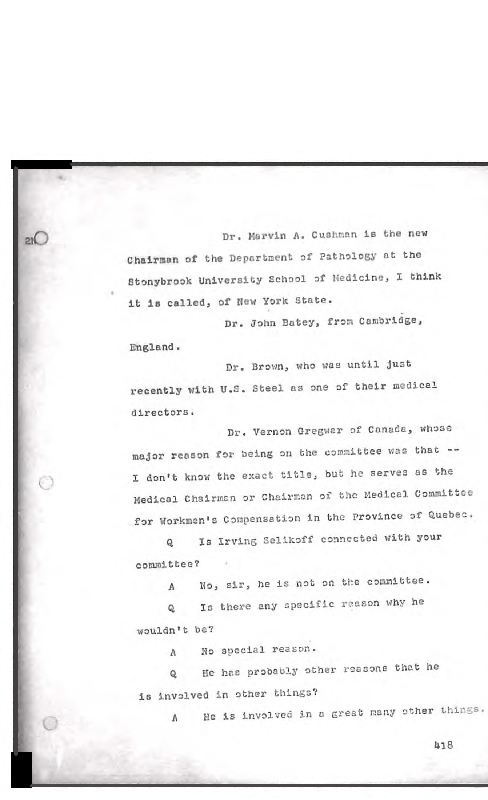 21

Dr. Marvin A. Cushman is the new Chairman of the Department of Pathology at the Stonybrook University School of Medicine, I think it is called, of New York State.

Dr. John Batey, from Cambridge, England.

Dr. Brown, who was until just recently with U.S. Steel as one of their medical directors.

Dr. Vernon Gregwar of Canada, whose major reason for being on the committee was that -- I don't know the exact title, but he serves as the Medical Chairman or Chairman of the Medical Committee for Workmen's Compensation in the Province of Quebec.

Q Is Irving Selikoff connected with your committee?

A No, sir, he is not on the committee.

Q Is there any specific reason why he wouldn't be?

A No special reason.

Q He has probably other reasons that he is involved in other things?

A He is involved in a great many other things.

418